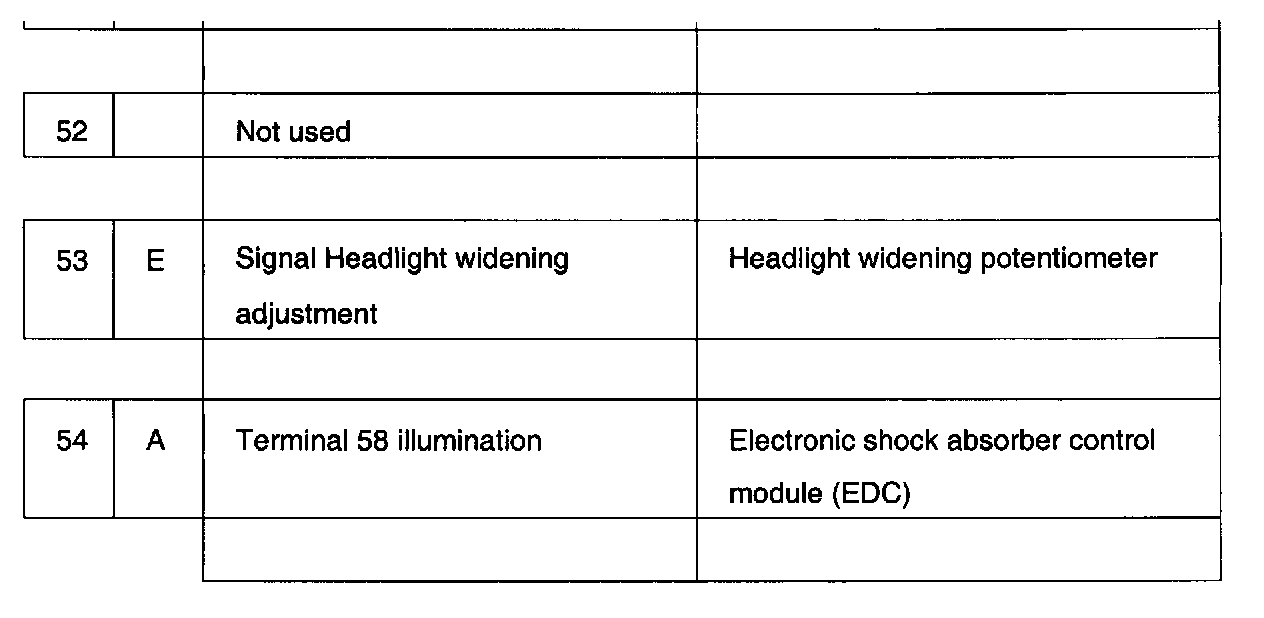 | 52 |  | Not used |  |
|---|---|---|---|
| 53 | E | Signal Headlight widening adjustment | Headlight widening potentiometer |
| 54 | A | Terminal 58 illumination | Electronic shock absorber control module (EDC) |